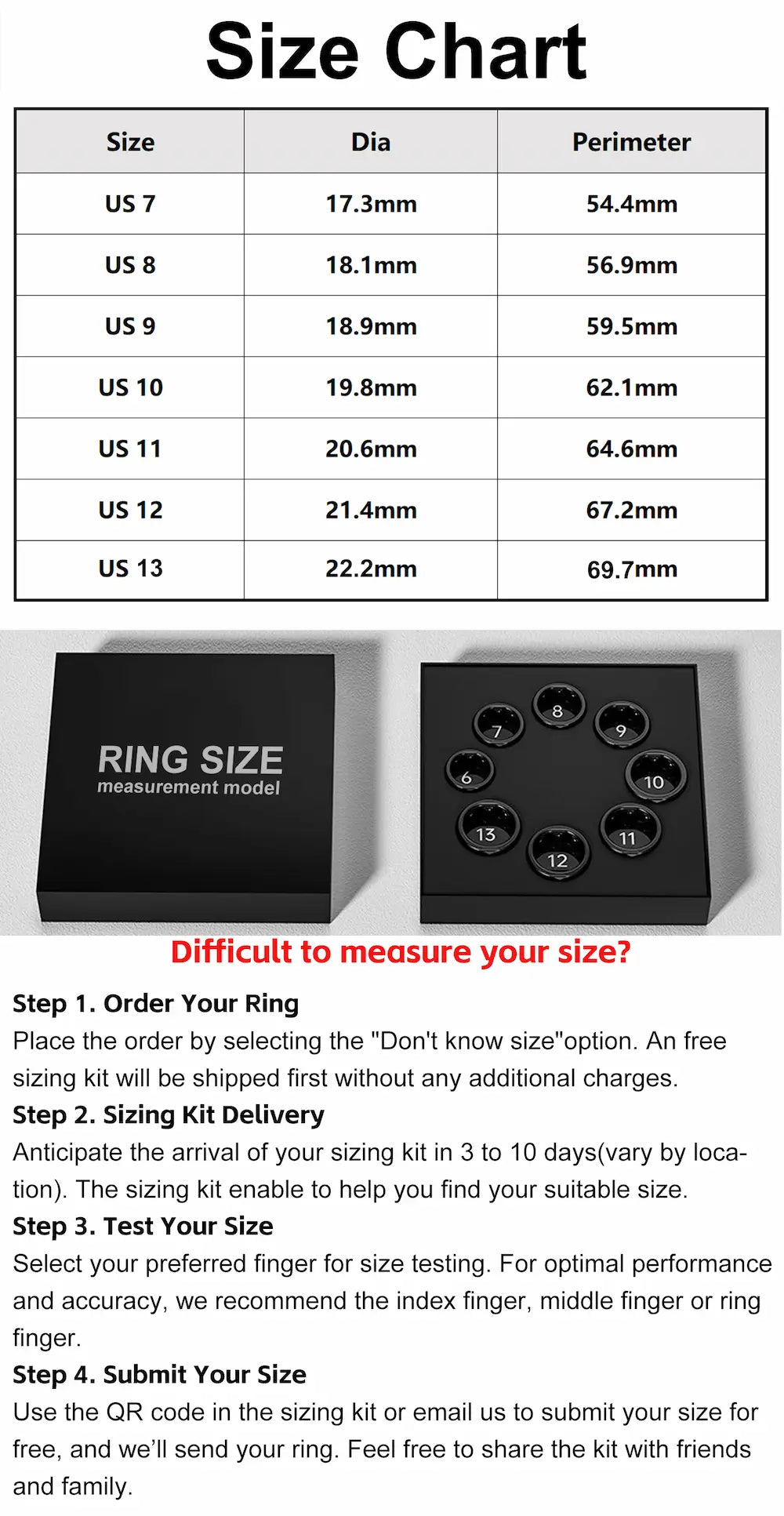 Size Chart

| Size | Dia | Perimeter |
|---|---|---|
| US 7 | 17.3mm | 54.4mm |
| US 8 | 18.1mm | 56.9mm |
| US 9 | 18.9mm | 59.5mm |
| US 10 | 19.8mm | 62.1mm |
| US 11 | 20.6mm | 64.6mm |
| US 12 | 21.4mm | 67.2mm |
| US 13 | 22.2mm | 69.7mm |

RING SIZE
measurement model

8 7 9 6 10 13 11 12

Difficult to measure your size?

Step 1. Order Your Ring
Place the order by selecting the "Don't know size"option. An free sizing kit will be shipped first without any additional charges.

Step 2. Sizing Kit Delivery
Anticipate the arrival of your sizing kit in 3 to 10 days(vary by location). The sizing kit enable to help you find your suitable size.

Step 3. Test Your Size
Select your preferred finger for size testing. For optimal performance and accuracy, we recommend the index finger, middle finger or ring finger.

Step 4. Submit Your Size
Use the QR code in the sizing kit or email us to submit your size for free, and we'll send your ring. Feel free to share the kit with friends and family.